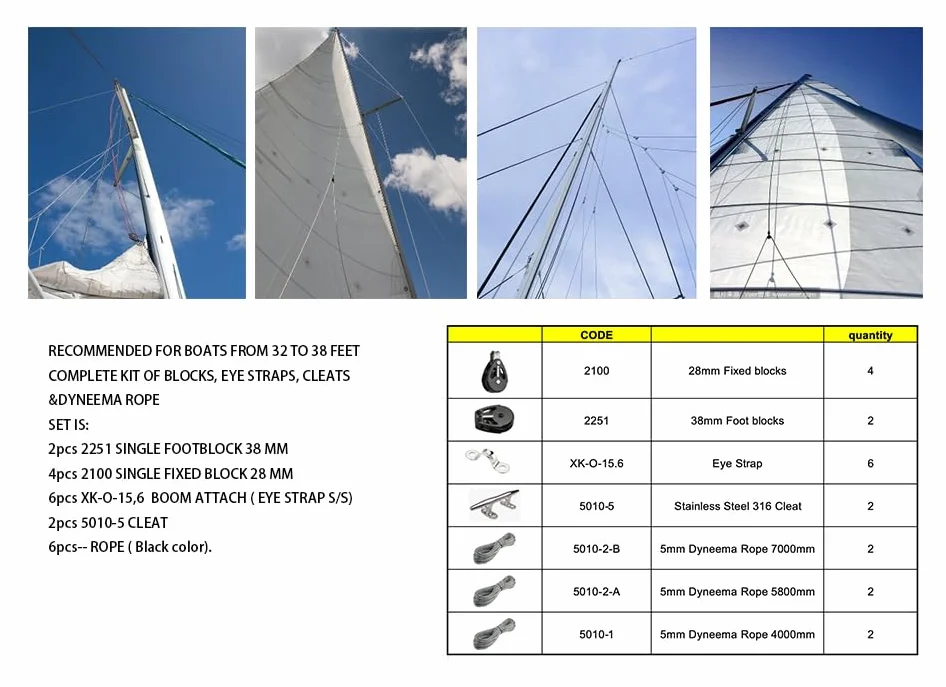 RECOMMENDED FOR BOATS FROM 32 TO 38 FEET
COMPLETE KIT OF BLOCKS, EYE STRAPS, CLEATS &DYNEEMA ROPE
SET IS:
2pcs 2251 SINGLE FOOTBLOCK 38 MM
4pcs 2100 SINGLE FIXED BLOCK 28 MM
6pcs XK-O-15,6 BOOM ATTACH ( EYE STRAP S/S)
2pcs 5010-5 CLEAT
6pcs-- ROPE ( Black color).

| | CODE | | quantity |
|---|---|---|---|
| | 2100 | 28mm Fixed blocks | 4 |
| | 2251 | 38mm Foot blocks | 2 |
| | XK-O-15.6 | Eye Strap | 6 |
| | 5010-5 | Stainless Steel 316 Cleat | 2 |
| | 5010-2-B | 5mm Dyneema Rope 7000mm | 2 |
| | 5010-2-A | 5mm Dyneema Rope 5800mm | 2 |
| | 5010-1 | 5mm Dyneema Rope 4000mm | 2 |